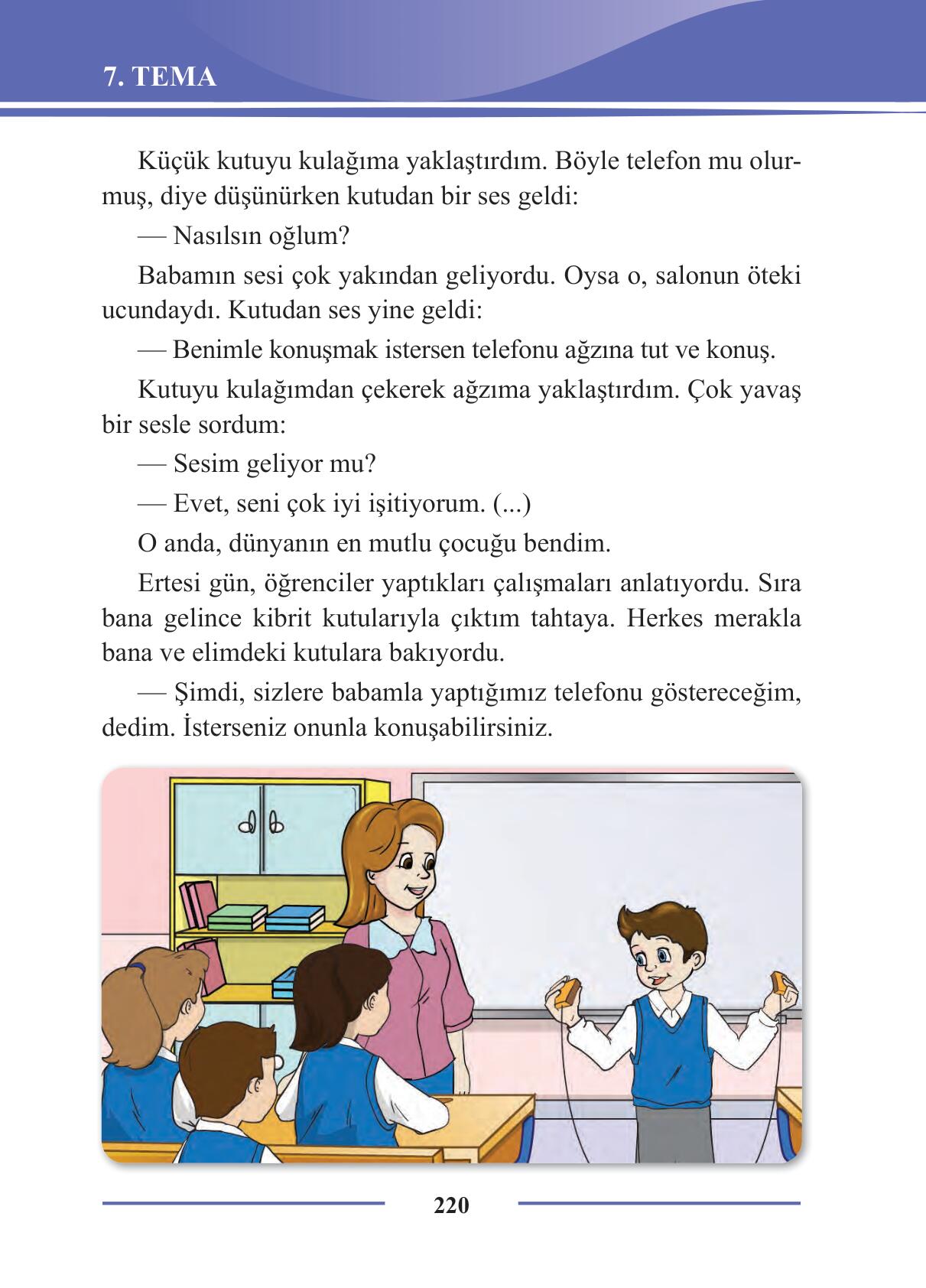 7. TEMA

Küçük kutuyu kulağıma yaklaştırdım. Böyle telefon mu olurmuş, diye düşünürken kutudan bir ses geldi:

— Nasılsın oğlum?

Babamın sesi çok yakından geliyordu. Oysa o, salonun öteki ucundaydı. Kutudan ses yine geldi:

— Benimle konuşmak istersen telefonu ağzına tut ve konuş.

Kutuyu kulağımdan çekerek ağzıma yaklaştırdım. Çok yavaş bir sesle sordum:

— Sesim geliyor mu?

— Evet, seni çok iyi işitiyorum. (...)

O anda, dünyanın en mutlu çocuğu bendim.

Ertesi gün, öğrenciler yaptıkları çalışmaları anlatıyordu. Sıra bana gelince kibrit kutularıyla çıktım tahtaya. Herkes merakla bana ve elimdeki kutulara bakıyordu.

— Şimdi, sizlere babamla yaptığımız telefonu göstereceğim, dedim. İsterseniz onunla konuşabilirsiniz.

220